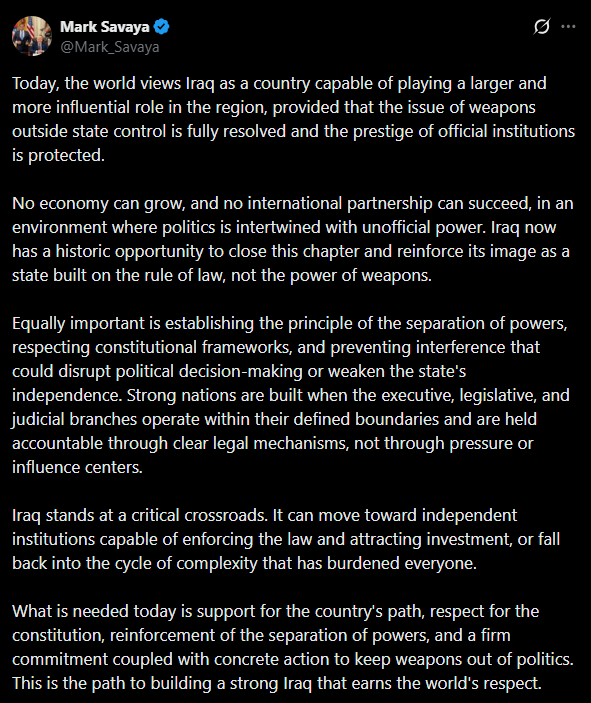 Mark Savaya
@Mark_Savaya

Today, the world views Iraq as a country capable of playing a larger and more influential role in the region, provided that the issue of weapons outside state control is fully resolved and the prestige of official institutions is protected.

No economy can grow, and no international partnership can succeed, in an environment where politics is intertwined with unofficial power. Iraq now has a historic opportunity to close this chapter and reinforce its image as a state built on the rule of law, not the power of weapons.

Equally important is establishing the principle of the separation of powers, respecting constitutional frameworks, and preventing interference that could disrupt political decision-making or weaken the state's independence. Strong nations are built when the executive, legislative, and judicial branches operate within their defined boundaries and are held accountable through clear legal mechanisms, not through pressure or influence centers.

Iraq stands at a critical crossroads. It can move toward independent institutions capable of enforcing the law and attracting investment, or fall back into the cycle of complexity that has burdened everyone.

What is needed today is support for the country's path, respect for the constitution, reinforcement of the separation of powers, and a firm commitment coupled with concrete action to keep weapons out of politics. This is the path to building a strong Iraq that earns the world's respect.